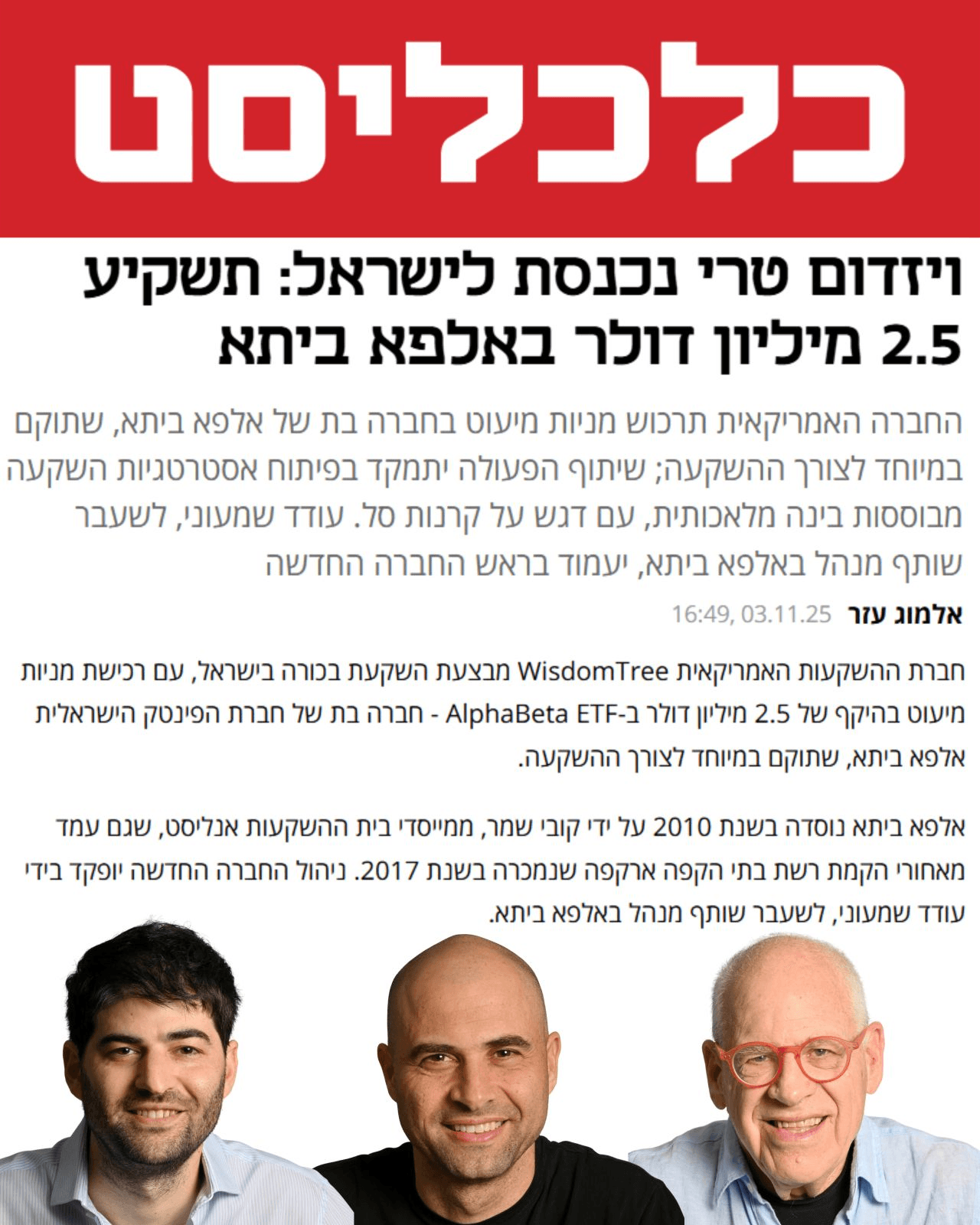 כלכליסט

ויזדום טרי נכנסת לישראל: תשקיע 2.5 מיליון דולר באלפא ביתא

החברה האמריקאית תרכוש מניות מיעוט בחברה בת של אלפא ביתא, שתוקם במיוחד לצורך ההשקעה; שיתוף הפעולה יתמקד בפיתוח אסטרטגיות השקעה מבוססות בינה מלאכותית, עם דגש על קרנות סל. עודד שמעוני, לשעבר שותף מנהל באלפא ביתא, יעמוד בראש החברה החדשה

אלמוג עזר 16:49, 03.11.25

חברת ההשקעות האמריקאית WisdomTree מבצעת השקעת בכורה בישראל, עם רכישת מניות מיעוט בהיקף של 2.5 מיליון דולר ב-AlphaBeta ETF - חברה בת של חברת הפינטק הישראלית אלפא ביתא, שתוקם במיוחד לצורך ההשקעה.

אלפא ביתא נוסדה בשנת 2010 על ידי קובי שמר, ממייסדי בית ההשקעות אנליסט, שגם עמד מאחורי הקמת רשת בתי הקפה ארקפה שנמכרה בשנת 2017. ניהול החברה החדשה יופקד בידי עודד שמעוני, לשעבר שותף מנהל באלפא ביתא.